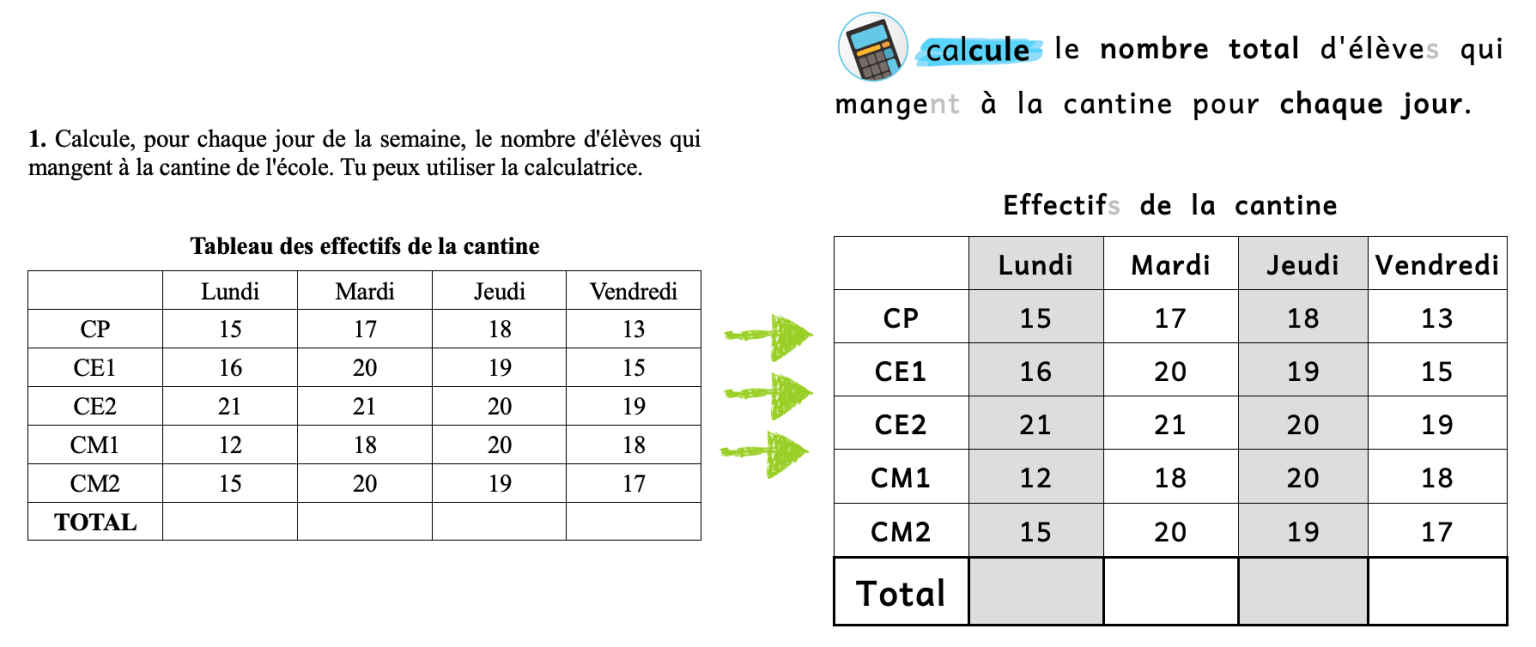 1. Calcule, pour chaque jour de la semaine, le nombre d'élèves qui mangent à la cantine de l'école. Tu peux utiliser la calculatrice.

Tableau des effectifs de la cantine

| | Lundi | Mardi | Jeudi | Vendredi |
|---|---|---|---|---|
| CP | 15 | 17 | 18 | 13 |
| CE1 | 16 | 20 | 19 | 15 |
| CE2 | 21 | 21 | 20 | 19 |
| CM1 | 12 | 18 | 20 | 18 |
| CM2 | 15 | 20 | 19 | 17 |
| TOTAL | | | | |

calcule le nombre total d'élèves qui mangent à la cantine pour chaque jour.

Effectifs de la cantine

| | Lundi | Mardi | Jeudi | Vendredi |
|---|---|---|---|---|
| CP | 15 | 17 | 18 | 13 |
| CE1 | 16 | 20 | 19 | 15 |
| CE2 | 21 | 21 | 20 | 19 |
| CM1 | 12 | 18 | 20 | 18 |
| CM2 | 15 | 20 | 19 | 17 |
| Total | | | | |